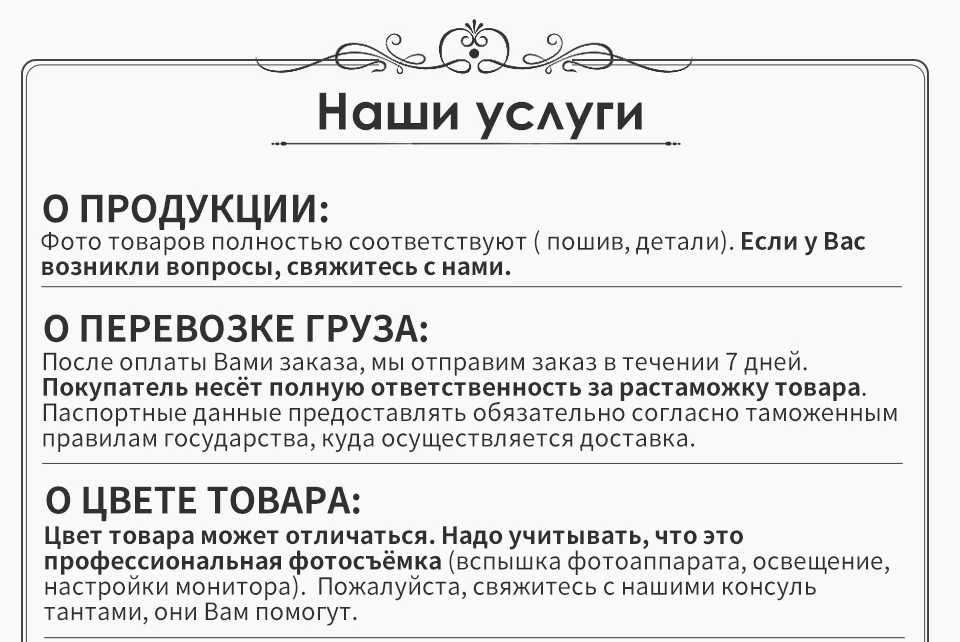 Наши услуги

О ПРОДУКЦИИ:
Фото товаров полностью соответствуют ( пошив, детали). Если у Вас возникли вопросы, свяжитесь с нами.

О ПЕРЕВОЗКЕ ГРУЗА:
После оплаты Вами заказа, мы отправим заказ в течении 7 дней. Покупатель несёт полную ответственность за растаможку товара. Паспортные данные предоставлять обязательно согласно таможенным правилам государства, куда осуществляется доставка.

О ЦВЕТЕ ТОВАРА:
Цвет товара может отличаться. Надо учитывать, что это профессиональная фотосъёмка (вспышка фотоаппарата, освещение, настройки монитора). Пожалуйста, свяжитесь с нашими консуль тантами, они Вам помогут.